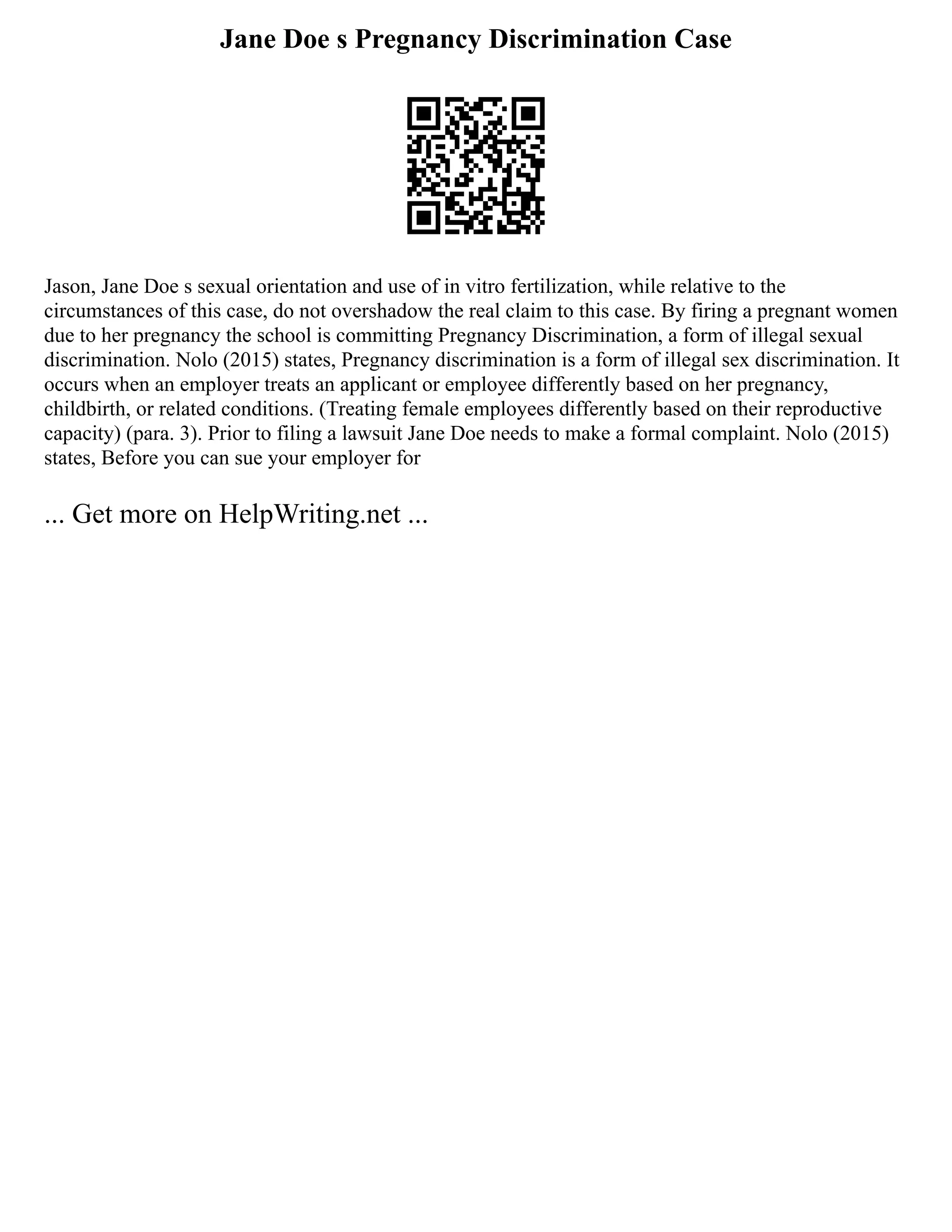 Jane Doe s Pregnancy Discrimination Case

Jason, Jane Doe s sexual orientation and use of in vitro fertilization, while relative to the circumstances of this case, do not overshadow the real claim to this case. By firing a pregnant women due to her pregnancy the school is committing Pregnancy Discrimination, a form of illegal sexual discrimination. Nolo (2015) states, Pregnancy discrimination is a form of illegal sex discrimination. It occurs when an employer treats an applicant or employee differently based on her pregnancy, childbirth, or related conditions. (Treating female employees differently based on their reproductive capacity) (para. 3). Prior to filing a lawsuit Jane Doe needs to make a formal complaint. Nolo (2015) states, Before you can sue your employer for

... Get more on HelpWriting.net ...